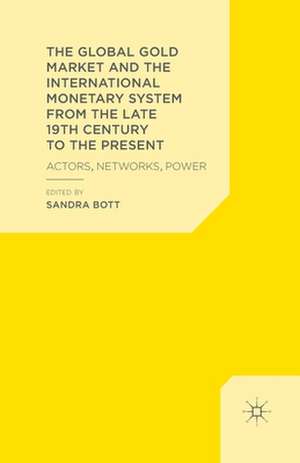 THE GLOBAL GOLD MARKET AND THE INTERNATIONAL MONETARY SYSTEM FROM THE LATE 19TH CENTURY TO THE PRESENT

ACTORS, NETWORKS, POWER

EDITED BY
SANDRA BOTT